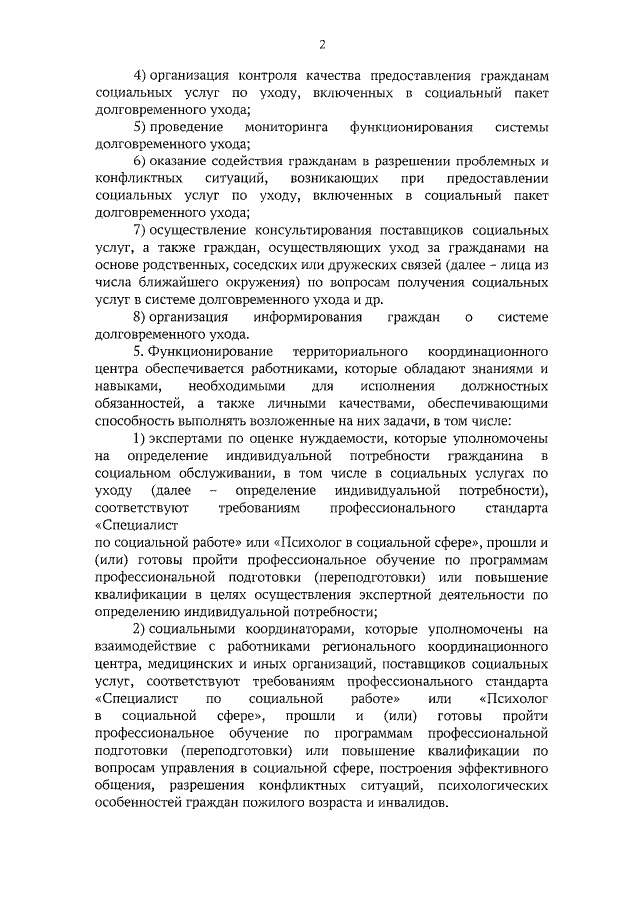 2

4) организация контроля качества предоставления гражданам социальных услуг по уходу, включенных в социальный пакет долговременного ухода;

5) проведение мониторинга функционирования системы долговременного ухода;

6) оказание содействия гражданам в разрешении проблемных и конфликтных ситуаций, возникающих при предоставлении социальных услуг по уходу, включенных в социальный пакет долговременного ухода;

7) осуществление консультирования поставщиков социальных услуг, а также граждан, осуществляющих уход за гражданами на основе родственных, соседских или дружеских связей (далее – лица из числа ближайшего окружения) по вопросам получения социальных услуг в системе долговременного ухода и др.

8) организация информирования граждан о системе долговременного ухода.

5. Функционирование территориального координационного центра обеспечивается работниками, которые обладают знаниями и навыками, необходимыми для исполнения должностных обязанностей, а также личными качествами, обеспечивающими способность выполнять возложенные на них задачи, в том числе:

1) экспертами по оценке нуждаемости, которые уполномочены на определение индивидуальной потребности гражданина в социальном обслуживании, в том числе в социальных услугах по уходу (далее – определение индивидуальной потребности), соответствуют требованиям профессионального стандарта «Специалист
по социальной работе» или «Психолог в социальной сфере», прошли и (или) готовы пройти профессиональное обучение по программам профессиональной подготовки (переподготовки) или повышение квалификации в целях осуществления экспертной деятельности по определению индивидуальной потребности;

2) социальными координаторами, которые уполномочены на взаимодействие с работниками регионального координационного центра, медицинских и иных организаций, поставщиков социальных услуг, соответствуют требованиям профессионального стандарта «Специалист по социальной работе» или «Психолог в социальной сфере», прошли и (или) готовы пройти профессиональное обучение по программам профессиональной подготовки (переподготовки) или повышение квалификации по вопросам управления в социальной сфере, построения эффективного общения, разрешения конфликтных ситуаций, психологических особенностей граждан пожилого возраста и инвалидов.